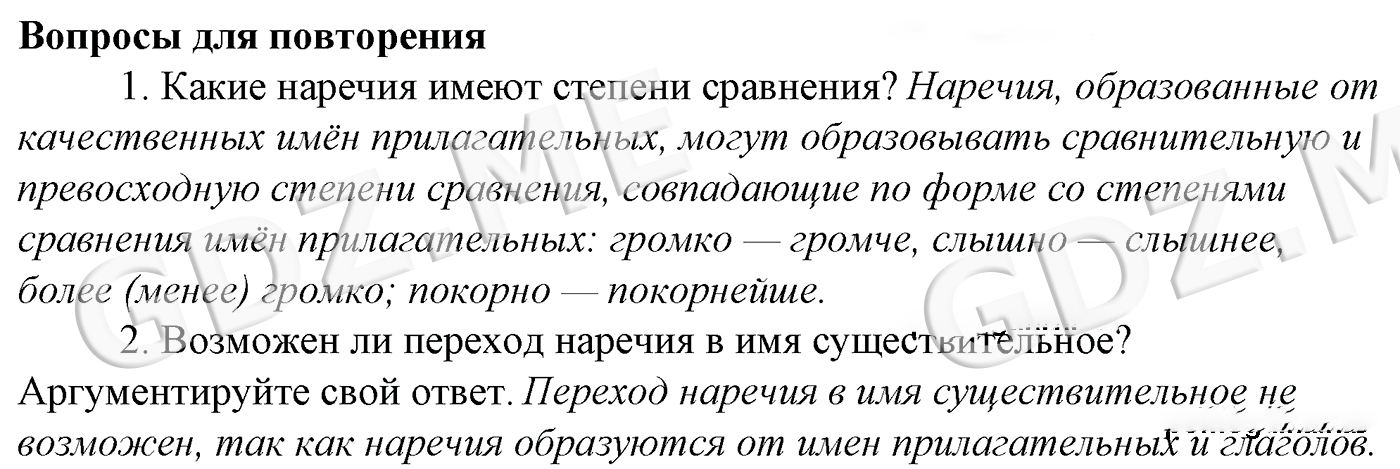 Вопросы для повторения

1. Какие наречия имеют степени сравнения? Наречия, образованные от качественных имён прилагательных, могут образовывать сравнительную и превосходную степени сравнения, совпадающие по форме со степенями сравнения имён прилагательных: громко — громче, слышно — слышнее, более (менее) громко; покорно — покорнейше.

2. Возможен ли переход наречия в имя существительное? Аргументируйте свой ответ. Переход наречия в имя существительное не возможен, так как наречия образуются от имен прилагательных и глаголов.

GDZ.ME